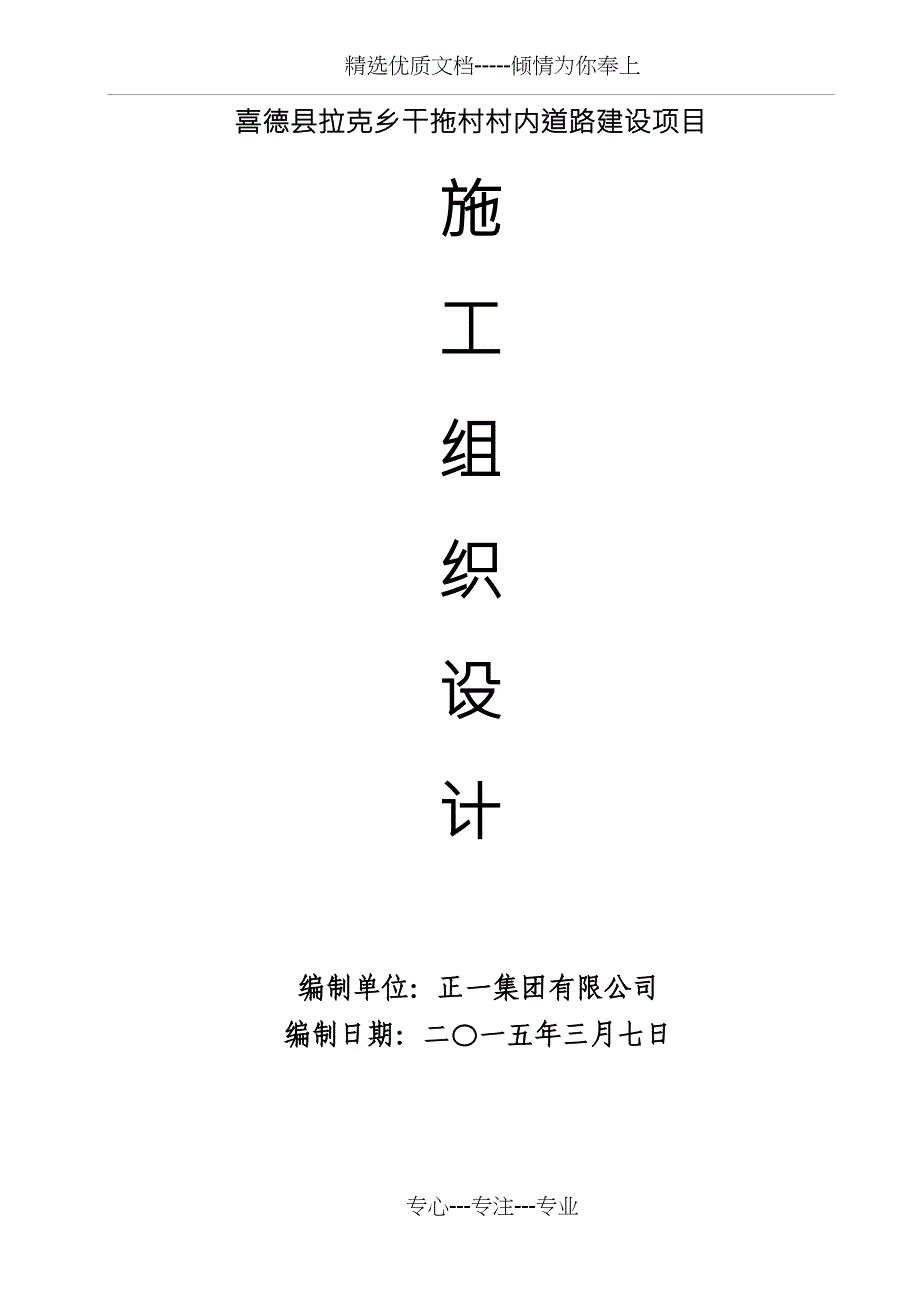 精选优质文档-----倾情为你奉上

喜德县拉克乡干拖村村内道路建设项目

施

工

组

织

设

计

编制单位：正一集团有限公司

编制日期：二〇一五年三月七日

专心---专注---专业